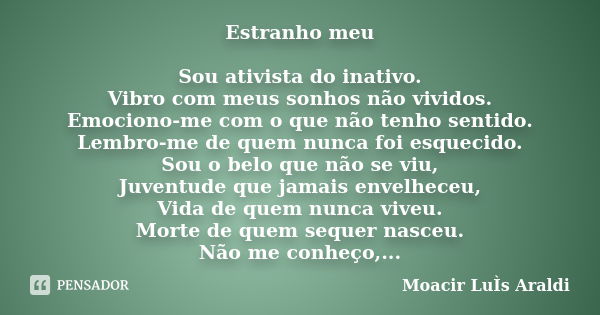 Estranho meu

Sou ativista do inativo.
Vibro com meus sonhos não vividos.
Emociono-me com o que não tenho sentido.
Lembro-me de quem nunca foi esquecido.
Sou o belo que não se viu,
Juventude que jamais envelheceu,
Vida de quem nunca viveu.
Morte de quem sequer nasceu.
Não me conheço,...

PENSADOR

Moacir LuÌs Araldi